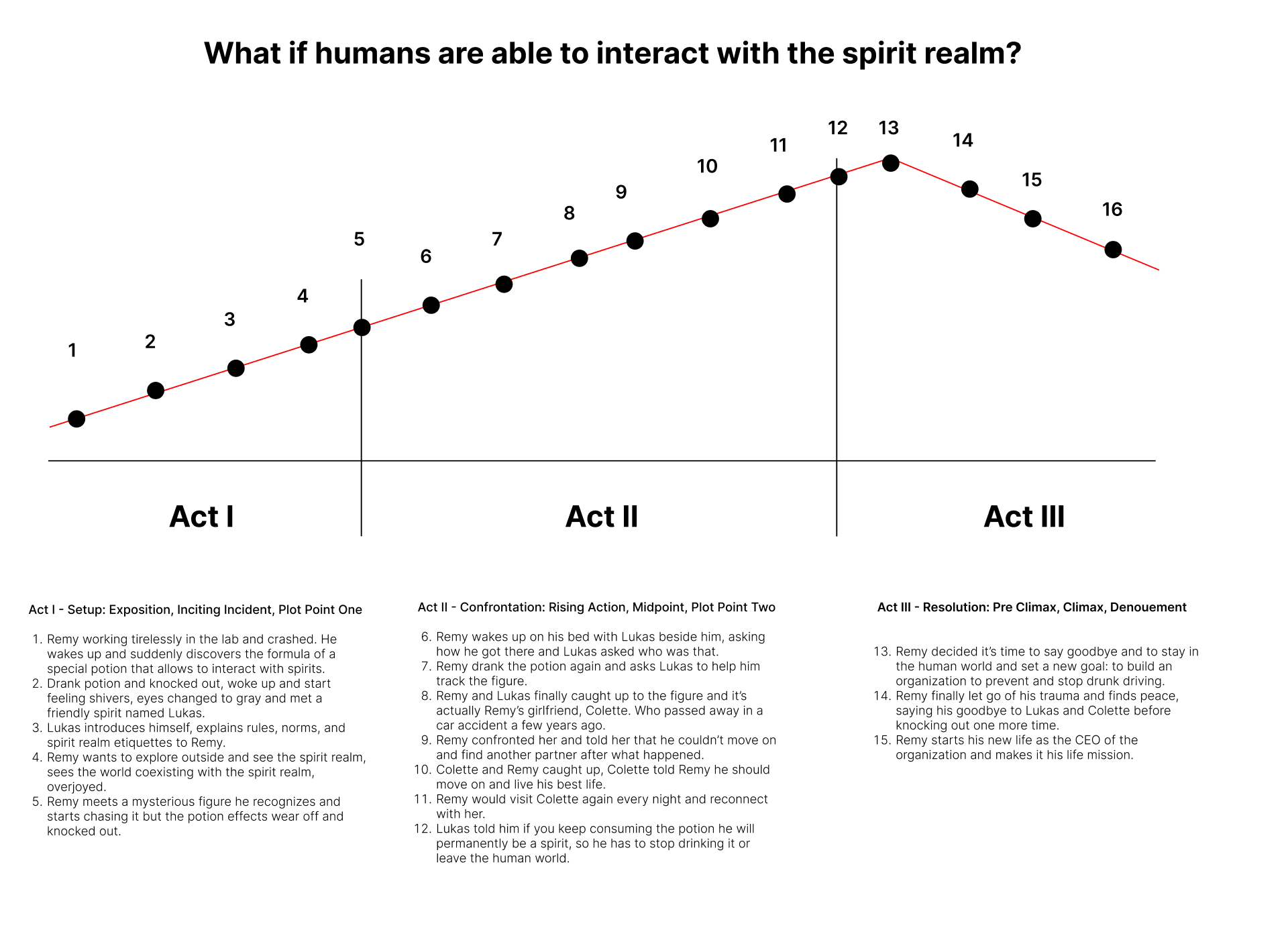 What if humans are able to interact with the spirit realm?

1 2 3 4 5 6 7 8 9 10 11 12 13 14 15 16

Act I

Act II

Act III

Act I - Setup: Exposition, Inciting Incident, Plot Point One

1. Remy working tirelessly in the lab and crashed. He wakes up and suddenly discovers the formula of a special potion that allows to interact with spirits.
2. Drank potion and knocked out, woke up and start feeling shivers, eyes changed to gray and met a friendly spirit named Lukas.
3. Lukas introduces himself, explains rules, norms, and spirit realm etiquettes to Remy.
4. Remy wants to explore outside and see the spirit realm, sees the world coexisting with the spirit realm, overjoyed.
5. Remy meets a mysterious figure he recognizes and starts chasing it but the potion effects wear off and knocked out.

Act II - Confrontation: Rising Action, Midpoint, Plot Point Two

6. Remy wakes up on his bed with Lukas beside him, asking how he got there and Lukas asked who was that.
7. Remy drank the potion again and asks Lukas to help him track the figure.
8. Remy and Lukas finally caught up to the figure and it's actually Remy's girlfriend, Colette. Who passed away in a car accident a few years ago.
9. Remy confronted her and told her that he couldn't move on and find another partner after what happened.
10. Colette and Remy caught up, Colette told Remy he should move on and live his best life.
11. Remy would visit Colette again every night and reconnect with her.
12. Lukas told him if you keep consuming the potion he will permanently be a spirit, so he has to stop drinking it or leave the human world.

Act III - Resolution: Pre Climax, Climax, Denouement

13. Remy decided it's time to say goodbye and to stay in the human world and set a new goal: to build an organization to prevent and stop drunk driving.
14. Remy finally let go of his trauma and finds peace, saying his goodbye to Lukas and Colette before knocking out one more time.
15. Remy starts his new life as the CEO of the organization and makes it his life mission.